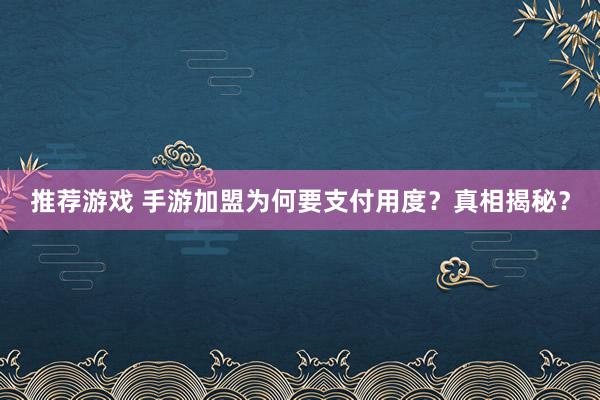 推荐游戏 手游加盟为何要支付用度？真相揭秘？